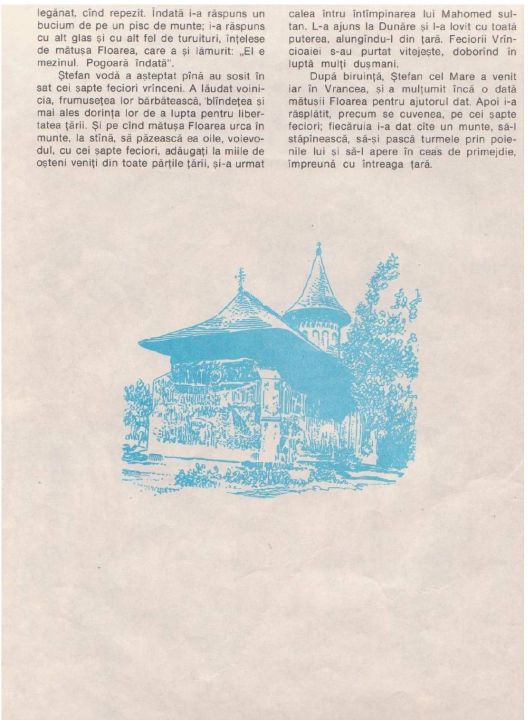 legănat, cînd repezit. Îndată i-a răspuns un bucium de pe un pisc de munte; i-a răspuns cu alt glas și cu alt fel de turuituri, înțelese de mătușa Floarea, care a și lămurit: „El e mezinul. Pogoară îndată".

Ștefan vodă a așteptat pînă au sosit în sat cei șapte feciori vrînceni. A lăudat voinicia, frumusețea lor bărbătească, blîndețea și mai ales dorința lor de a lupta pentru libertatea țării. Și pe cînd mătușa Floarea urca în munte, la stînă, să păzească ea oile, voievodul, cu cei șapte feciori, adăugați la miile de oșteni veniți din toate părțile țării, și-a urmat calea întru întîmpinarea lui Mahomed sultan. L-a ajuns la Dunăre și l-a lovit cu toată puterea, alungîndu-l din țară. Feciorii Vrîncioaiei s-au purtat vitejește, doborînd în luptă mulți dușmani.

După biruință, Ștefan cel Mare a venit iar în Vrancea, și a mulțumit încă o dată mătușii Floarea pentru ajutorul dat. Apoi i-a răsplătit, precum se cuvenea, pe cei șapte feciori; fiecăruia i-a dat cîte un munte, să-l stăpînească, să-și pască turmele prin poienile lui și să-l apere în ceas de primejdie, împreună cu întreaga țară.